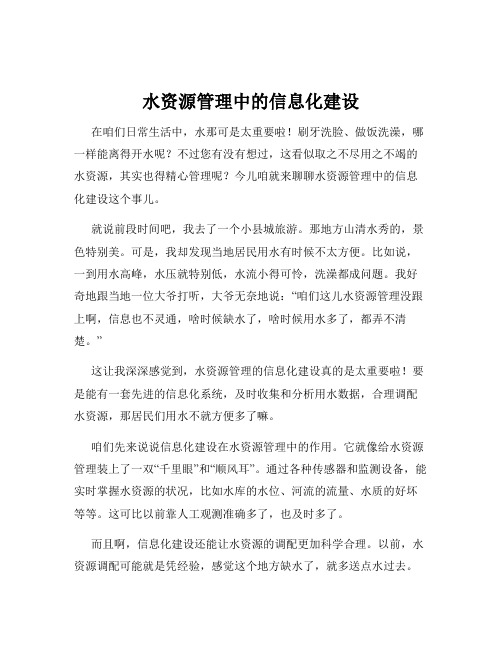 水资源管理中的信息化建设

在咱们日常生活中，水那可是太重要啦！刷牙洗脸、做饭洗澡，哪一样能离得开水呢？不过您有没有想过，这看似取之不尽用之不竭的水资源，其实也得精心管理呢？今儿咱就来聊聊水资源管理中的信息化建设这个事儿。

就说前段时间吧，我去了一个小县城旅游。那地方山清水秀的，景色特别美。可是，我却发现当地居民用水有时候不太方便。比如说，一到用水高峰，水压就特别低，水流小得可怜，洗澡都成问题。我好奇地跟当地一位大爷打听，大爷无奈地说：“咱们这儿水资源管理没跟上啊，信息也不灵通，啥时候缺水了，啥时候用水多了，都弄不清楚。”

这让我深深感觉到，水资源管理的信息化建设真的是太重要啦！要是能有一套先进的信息化系统，及时收集和分析用水数据，合理调配水资源，那居民们用水不就方便多了嘛。

咱们先来说说信息化建设在水资源管理中的作用。它就像给水资源管理装上了一双“千里眼”和“顺风耳”。通过各种传感器和监测设备，能实时掌握水资源的状况，比如水库的水位、河流的流量、水质的好坏等等。这可比以前靠人工观测准确多了，也及时多了。

而且啊，信息化建设还能让水资源的调配更加科学合理。以前，水资源调配可能就是凭经验，感觉这个地方缺水了，就多送点水过去。